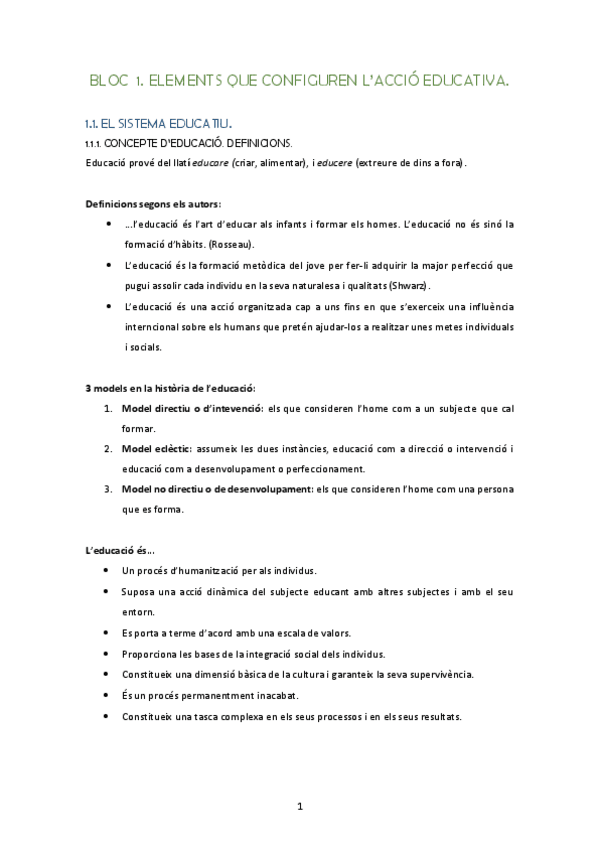 BLOC 1. ELEMENTS QUE CONFIGUREN L'ACCIÓ EDUCATIVA.

1.1. EL SISTEMA EDUCATIU.

1.1.1. CONCEPTE D'EDUCACIÓ. DEFINICIONS.

Educació prové del llatí educare (criar, alimentar), i educere (extreure de dins a fora).

Definicions segons els autors:

• ...l'educació és l'art d'educar als infants i formar els homes. L'educació no és sinó la formació d'hàbits. (Rosseau).
• L'educació és la formació metòdica del jove per fer-li adquirir la major perfecció que pugui assolir cada individu en la seva naturalesa i qualitats (Shwarz).
• L'educació és una acció organitzada cap a uns fins en que s'exerceix una influència interncional sobre els humans que pretén ajudar-los a realitzar unes metes individuals i socials.

3 models en la història de l'educació:

1. Model directiu o d'intevenció: els que consideren l'home com a un subjecte que cal formar.
2. Model eclèctic: assumeix les dues instàncies, educació com a direcció o intervenció i educació com a desenvolupament o perfeccionament.
3. Model no directiu o de desenvolupament: els que consideren l'home com una persona que es forma.

L'educació és...

• Un procés d'humanització per als individus.
• Suposa una acció dinàmica del subjecte educant amb altres subjectes i amb el seu entorn.
• Es porta a terme d'acord amb una escala de valors.
• Proporciona les bases de la integració social dels individus.
• Constitueix una dimensió bàsica de la cultura i garanteix la seva supervivència.
• És un procés permanentment inacabat.
• Constitueix una tasca complexa en els seus processos i en els seus resultats.

1